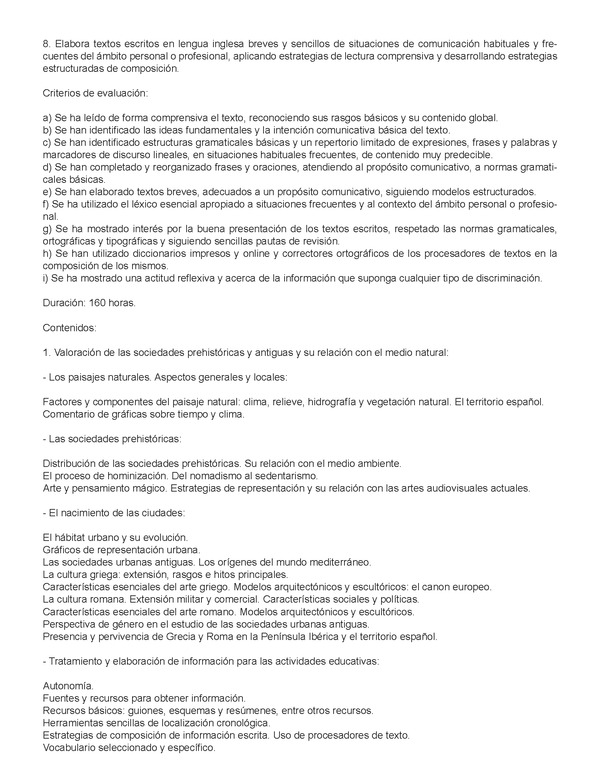 8. Elabora textos escritos en lengua inglesa breves y sencillos de situaciones de comunicación habituales y frecuentes del ámbito personal o profesional, aplicando estrategias de lectura comprensiva y desarrollando estrategias estructuradas de composición.

Criterios de evaluación:

a) Se ha leído de forma comprensiva el texto, reconociendo sus rasgos básicos y su contenido global.
b) Se han identificado las ideas fundamentales y la intención comunicativa básica del texto.
c) Se han identificado estructuras gramaticales básicas y un repertorio limitado de expresiones, frases y palabras y marcadores de discurso lineales, en situaciones habituales frecuentes, de contenido muy predecible.
d) Se han completado y reorganizado frases y oraciones, atendiendo al propósito comunicativo, a normas gramaticales básicas.
e) Se han elaborado textos breves, adecuados a un propósito comunicativo, siguiendo modelos estructurados.
f) Se ha utilizado el léxico esencial apropiado a situaciones frecuentes y al contexto del ámbito personal o profesional.
g) Se ha mostrado interés por la buena presentación de los textos escritos, respetado las normas gramaticales, ortográficas y tipográficas y siguiendo sencillas pautas de revisión.
h) Se han utilizado diccionarios impresos y online y correctores ortográficos de los procesadores de textos en la composición de los mismos.
i) Se ha mostrado una actitud reflexiva y acerca de la información que suponga cualquier tipo de discriminación.

Duración: 160 horas.

Contenidos:

1. Valoración de las sociedades prehistóricas y antiguas y su relación con el medio natural:

- Los paisajes naturales. Aspectos generales y locales:

Factores y componentes del paisaje natural: clima, relieve, hidrografía y vegetación natural. El territorio español.
Comentario de gráficas sobre tiempo y clima.

- Las sociedades prehistóricas:

Distribución de las sociedades prehistóricas. Su relación con el medio ambiente.
El proceso de hominización. Del nomadismo al sedentarismo.
Arte y pensamiento mágico. Estrategias de representación y su relación con las artes audiovisuales actuales.

- El nacimiento de las ciudades:

El hábitat urbano y su evolución.
Gráficos de representación urbana.
Las sociedades urbanas antiguas. Los orígenes del mundo mediterráneo.
La cultura griega: extensión, rasgos e hitos principales.
Características esenciales del arte griego. Modelos arquitectónicos y escultóricos: el canon europeo.
La cultura romana. Extensión militar y comercial. Características sociales y políticas.
Características esenciales del arte romano. Modelos arquitectónicos y escultóricos.
Perspectiva de género en el estudio de las sociedades urbanas antiguas.
Presencia y pervivencia de Grecia y Roma en la Península Ibérica y el territorio español.

- Tratamiento y elaboración de información para las actividades educativas:

Autonomía.
Fuentes y recursos para obtener información.
Recursos básicos: guiones, esquemas y resúmenes, entre otros recursos.
Herramientas sencillas de localización cronológica.
Estrategias de composición de información escrita. Uso de procesadores de texto.
Vocabulario seleccionado y específico.